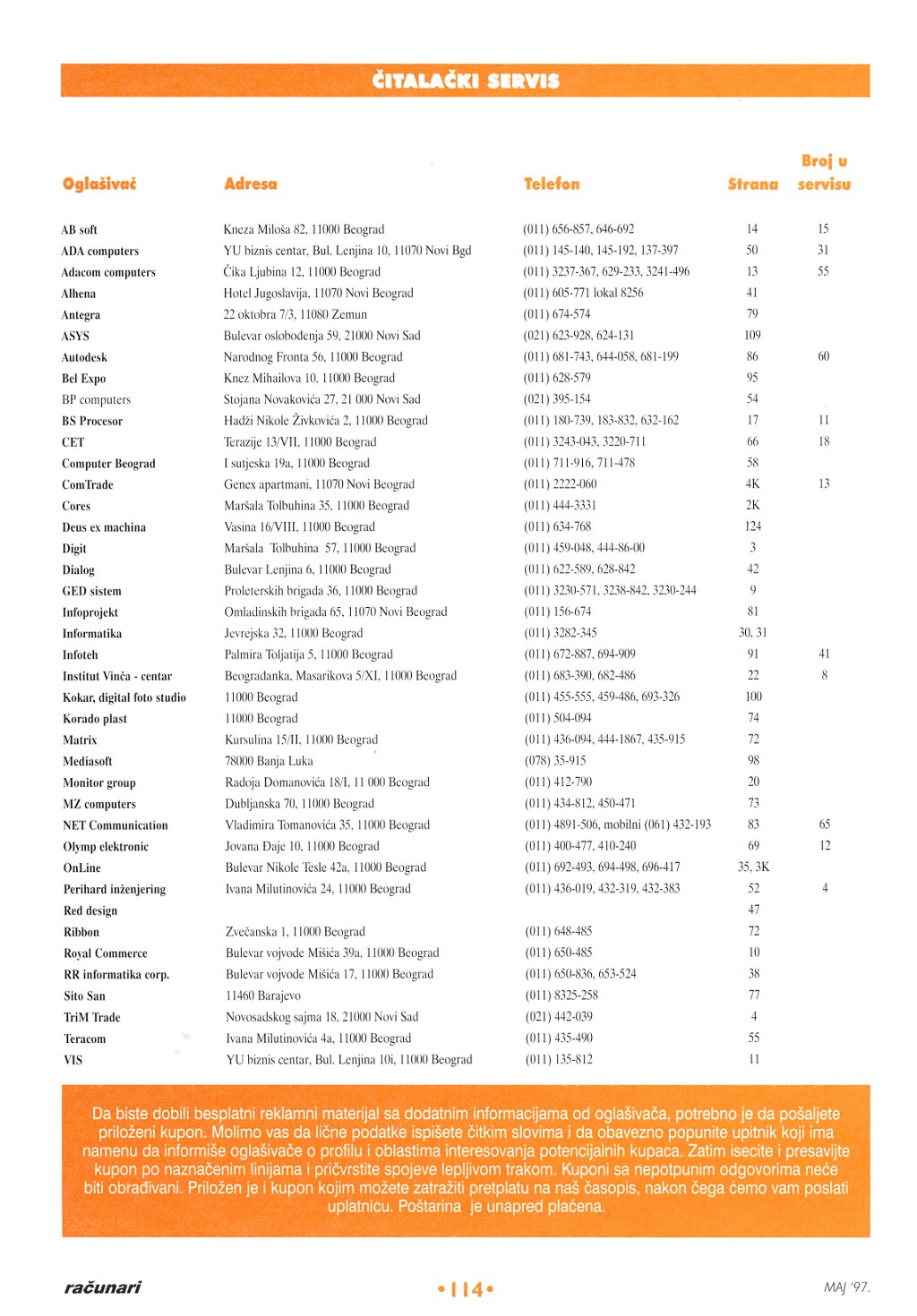 ČITALAČKI SERVIS

| Oglašivač | Adresa | Telefon | Strana | Broj u servisu |
|---|---|---|---|---|
| AB soft | Kneza Miloša 82, 11000 Beograd | (011) 656-857, 646-692 | 14 | 15 |
| ADA computers | YU biznis centar, Bul. Lenjina 10, 11070 Novi Bgd | (011) 145-140, 145-192, 137-397 | 50 | 31 |
| Adacom computers | Čika Ljubina 12, 11000 Beograd | (011) 3237-367, 629-233, 3241-496 | 13 | 55 |
| Alhena | Hotel Jugoslavija, 11070 Novi Beograd | (011) 605-771 lokal 8256 | 41 | |
| Antegra | 22 oktobra 7/3, 11080 Zemun | (011) 674-574 | 79 | |
| ASYS | Bulevar oslobođenja 59, 21000 Novi Sad | (021) 623-928, 624-131 | 109 | |
| Autodesk | Narodnog Fronta 56, 11000 Beograd | (011) 681-743, 644-058, 681-199 | 86 | 60 |
| Bel Expo | Knez Mihailova 10, 11000 Beograd | (011) 628-579 | 95 | |
| BP computers | Stojana Novakovića 27, 21 000 Novi Sad | (021) 395-154 | 54 | |
| BS Procesor | Hadži Nikole Živkovića 2, 11000 Beograd | (011) 180-739, 183-832, 632-162 | 17 | 11 |
| CET | Terazije 13/VII, 11000 Beograd | (011) 3243-043, 3220-711 | 66 | 18 |
| Computer Beograd | I sutjeska 19a, 11000 Beograd | (011) 711-916, 711-478 | 58 | |
| ComTrade | Genex apartmani, 11070 Novi Beograd | (011) 2222-060 | 4K | 13 |
| Cores | Maršala Tolbuhina 35, 11000 Beograd | (011) 444-3331 | 2K | |
| Deus ex machina | Vasina 16/VIII, 11000 Beograd | (011) 634-768 | 124 | |
| Digit | Maršala Tolbuhina 57, 11000 Beograd | (011) 459-048, 444-86-00 | 3 | |
| Dialog | Bulevar Lenjina 6, 11000 Beograd | (011) 622-589, 628-842 | 42 | |
| GED sistem | Proleterskih brigada 36, 11000 Beograd | (011) 3230-571, 3238-842, 3230-244 | 9 | |
| Infoprojekt | Omladinskih brigada 65, 11070 Novi Beograd | (011) 156-674 | 81 | |
| Informatika | Jevrejska 32, 11000 Beograd | (011) 3282-345 | 30, 31 | |
| Infoteh | Palmira Toljatija 5, 11000 Beograd | (011) 672-887, 694-909 | 91 | 41 |
| Institut Vinča - centar | Beograđanka, Masarikova 5/XI, 11000 Beograd | (011) 683-390, 682-486 | 22 | 8 |
| Kokar, digital foto studio | 11000 Beograd | (011) 455-555, 459-486, 693-326 | 100 | |
| Korado plast | 11000 Beograd | (011) 504-094 | 74 | |
| Matrix | Kursulina 15/II, 11000 Beograd | (011) 436-094, 444-1867, 435-915 | 72 | |
| Mediasoft | 78000 Banja Luka | (078) 35-915 | 98 | |
| Monitor group | Radoja Domanovića 18/I, 11 000 Beograd | (011) 412-790 | 20 | |
| MZ computers | Dubljanska 70, 11000 Beograd | (011) 434-812, 450-471 | 73 | |
| NET Communication | Vladimira Tomanovića 35, 11000 Beograd | (011) 4891-506, mobilni (061) 432-193 | 83 | 65 |
| Olymp elektronic | Jovana Đaje 10, 11000 Beograd | (011) 400-477, 410-240 | 69 | 12 |
| OnLine | Bulevar Nikole Tesle 42a, 11000 Beograd | (011) 692-493, 694-498, 696-417 | 35, 3K | |
| Perihard inženjering | Ivana Milutinovića 24, 11000 Beograd | (011) 436-019, 432-319, 432-383 | 52 | 4 |
| Red design | | | 47 | |
| Ribbon | Zvečanska 1, 11000 Beograd | (011) 648-485 | 72 | |
| Royal Commerce | Bulevar vojvode Mišića 39a, 11000 Beograd | (011) 650-485 | 10 | |
| RR informatika corp. | Bulevar vojvode Mišića 17, 11000 Beograd | (011) 650-836, 653-524 | 38 | |
| Sito San | 11460 Barajevo | (011) 8325-258 | 77 | |
| TriM Trade | Novosadskog sajma 18, 21000 Novi Sad | (021) 442-039 | 4 | |
| Teracom | Ivana Milutinovića 4a, 11000 Beograd | (011) 435-490 | 55 | |
| VIS | YU biznis centar, Bul. Lenjina 10i, 11000 Beograd | (011) 135-812 | 11 | |

Da biste dobili besplatni reklamni materijal sa dodatnim informacijama od oglašivača, potrebno je da pošaljete priloženi kupon. Molimo vas da lične podatke ispišete čitkim slovima i da obavezno popunite upitnik koji ima namenu da informiše oglašivače o profilu i oblastima interesovanja potencijalnih kupaca. Zatim isecite i presavijte kupon po naznačenim linijama i pričvrstite spojeve lepljivom trakom. Kuponi sa nepotpunim odgovorima neće biti obrađivani. Priložen je i kupon kojim možete zatražiti pretplatu na naš časopis, nakon čega ćemo vam poslati uplatnicu. Poštarina je unapred plaćena.

računari •114• MAJ '97.